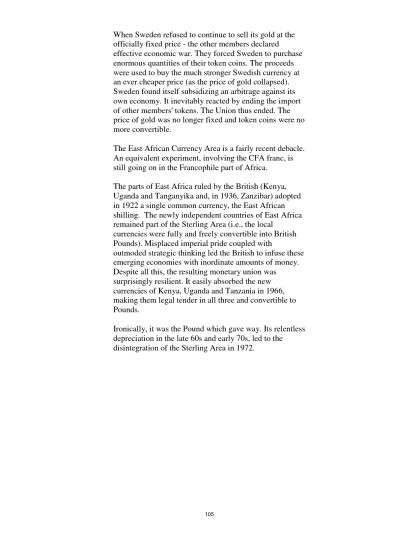 When Sweden refused to continue to sell its gold at the officially fixed price - the other members declared effective economic war. They forced Sweden to purchase enormous quantities of their token coins. The proceeds were used to buy the much stronger Swedish currency at an ever cheaper price (as the price of gold collapsed). Sweden found itself subsidizing an arbitrage against its own economy. It inevitably reacted by ending the import of other members' tokens. The Union thus ended. The price of gold was no longer fixed and token coins were no more convertible.

The East African Currency Area is a fairly recent debacle. An equivalent experiment, involving the CFA franc, is still going on in the Francophile part of Africa.

The parts of East Africa ruled by the British (Kenya, Uganda and Tanganyika and, in 1936, Zanzibar) adopted in 1922 a single common currency, the East African shilling. The newly independent countries of East Africa remained part of the Sterling Area (i.e., the local currencies were fully and freely convertible into British Pounds). Misplaced imperial pride coupled with outmoded strategic thinking led the British to infuse these emerging economies with inordinate amounts of money. Despite all this, the resulting monetary union was surprisingly resilient. It easily absorbed the new currencies of Kenya, Uganda and Tanzania in 1966, making them legal tender in all three and convertible to Pounds.

Ironically, it was the Pound which gave way. Its relentless depreciation in the late 60s and early 70s, led to the disintegration of the Sterling Area in 1972.

105